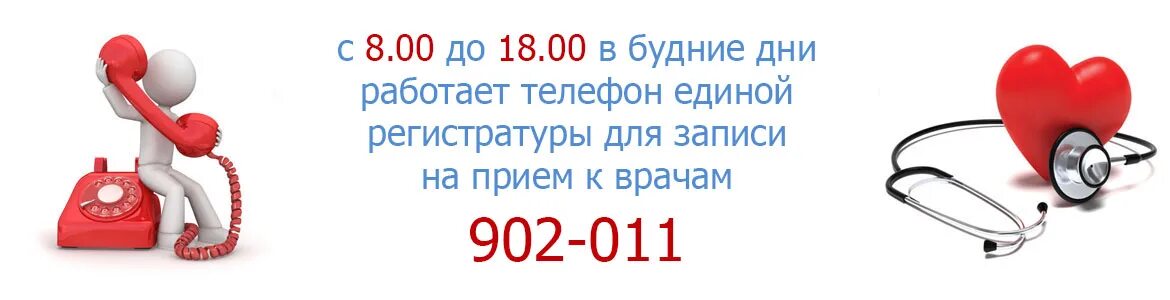 с 8.00 до 18.00 в будние дни работает телефон единой регистратуры для записи на прием к врачам

902-011